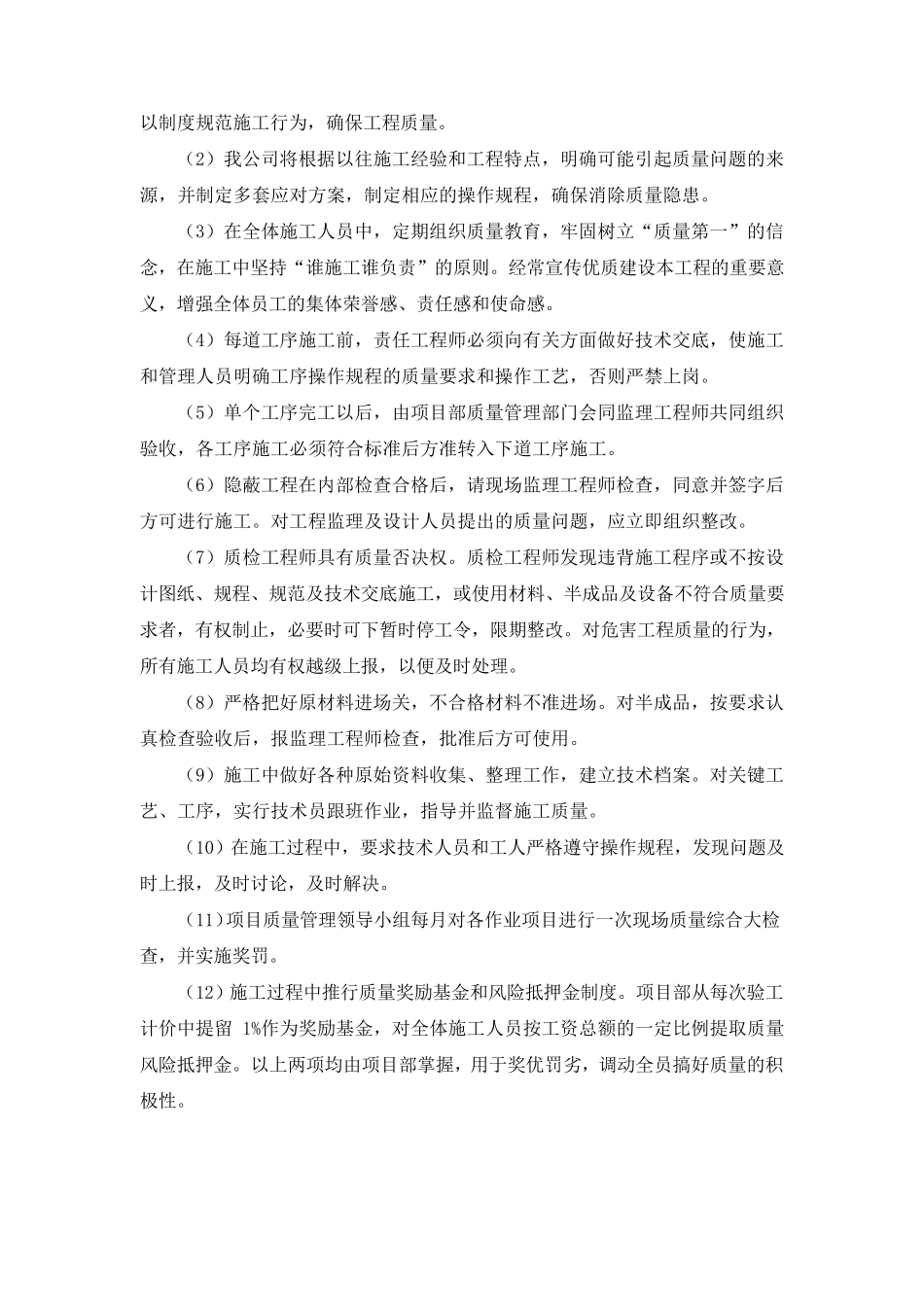 以制度规范施工行为，确保工程质量。

（2）我公司将根据以往施工经验和工程特点，明确可能引起质量问题的来源，并制定多套应对方案，制定相应的操作规程，确保消除质量隐患。

（3）在全体施工人员中，定期组织质量教育，牢固树立“质量第一”的信念，在施工中坚持“谁施工谁负责”的原则。经常宣传优质建设本工程的重要意义，增强全体员工的集体荣誉感、责任感和使命感。

（4）每道工序施工前，责任工程师必须向有关方面做好技术交底，使施工和管理人员明确工序操作规程的质量要求和操作工艺，否则严禁上岗。

（5）单个工序完工以后，由项目部质量管理部门会同监理工程师共同组织验收，各工序施工必须符合标准后方准转入下道工序施工。

（6）隐蔽工程在内部检查合格后，请现场监理工程师检查，同意并签字后方可进行施工。对工程监理及设计人员提出的质量问题，应立即组织整改。

（7）质检工程师具有质量否决权。质检工程师发现违背施工程序或不按设计图纸、规程、规范及技术交底施工，或使用材料、半成品及设备不符合质量要求者，有权制止，必要时可下暂时停工令，限期整改。对危害工程质量的行为，所有施工人员均有权越级上报，以便及时处理。

（8）严格把好原材料进场关，不合格材料不准进场。对半成品，按要求认真检查验收后，报监理工程师检查，批准后方可使用。

（9）施工中做好各种原始资料收集、整理工作，建立技术档案。对关键工艺、工序，实行技术员跟班作业，指导并监督施工质量。

（10）在施工过程中，要求技术人员和工人严格遵守操作规程，发现问题及时上报，及时讨论，及时解决。

（11）项目质量管理领导小组每月对各作业项目进行一次现场质量综合大检查，并实施奖罚。

（12）施工过程中推行质量奖励基金和风险抵押金制度。项目部从每次验工计价中提留 1%作为奖励基金，对全体施工人员按工资总额的一定比例提取质量风险抵押金。以上两项均由项目部掌握，用于奖优罚劣，调动全员搞好质量的积极性。